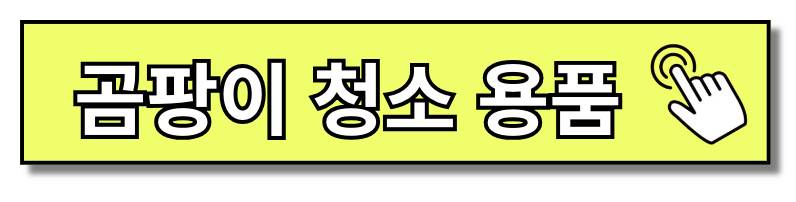 곰팡이 청소 용품